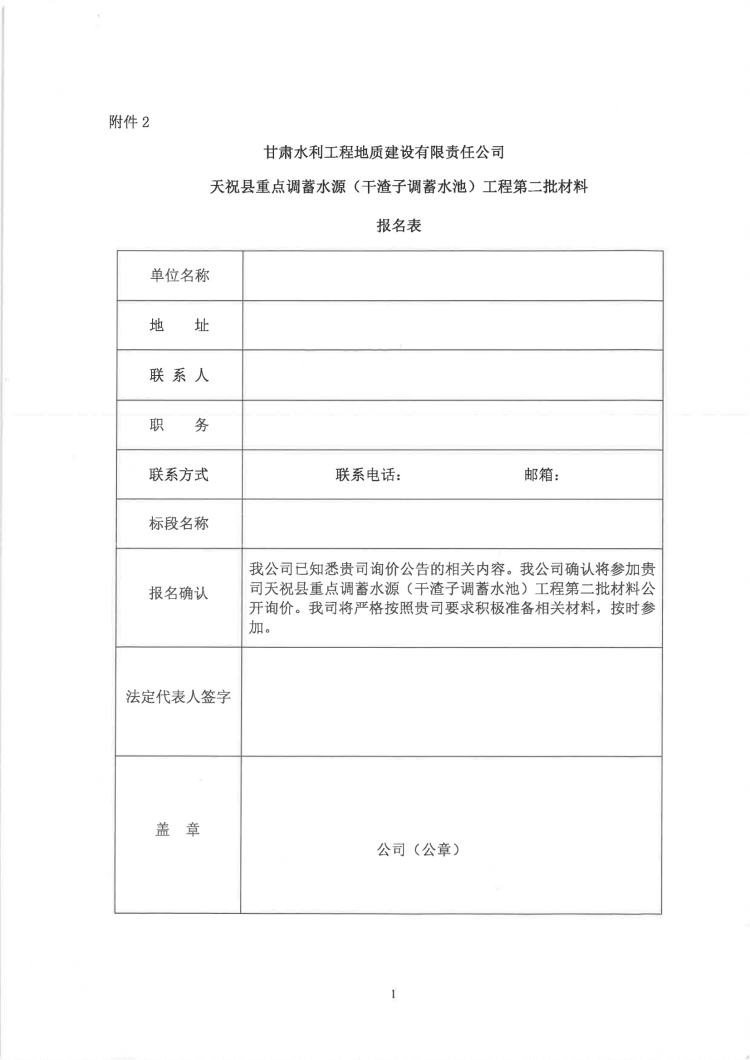 附件 2

甘肃水利工程地质建设有限责任公司

天祝县重点调蓄水源（干渣子调蓄水池）工程第二批材料

报名表

| 单位名称 | |
|---|---|
| 地　　址 | |
| 联 系 人 | |
| 职　　务 | |
| 联系方式 | 联系电话：　　　　　　邮箱： |
| 标段名称 | |
| 报名确认 | 我公司已知悉贵司询价公告的相关内容。我公司确认将参加贵司天祝县重点调蓄水源（干渣子调蓄水池）工程第二批材料公开询价。我司将严格按照贵司要求积极准备相关材料，按时参加。 |
| 法定代表人签字 | |
| 盖　章 | 公司（公章） |

1